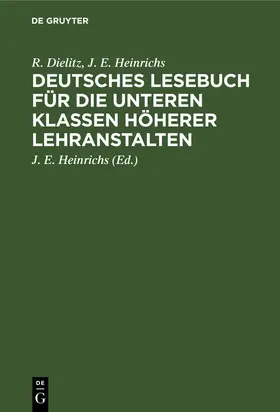 DE GRUYTER

R. Dielitz, J. E. Heinrichs

DEUTSCHES LESEBUCH FÜR DIE UNTEREN KLASSEN HÖHERER LEHRANSTALTEN

J. E. Heinrichs (Ed.)

DE
G